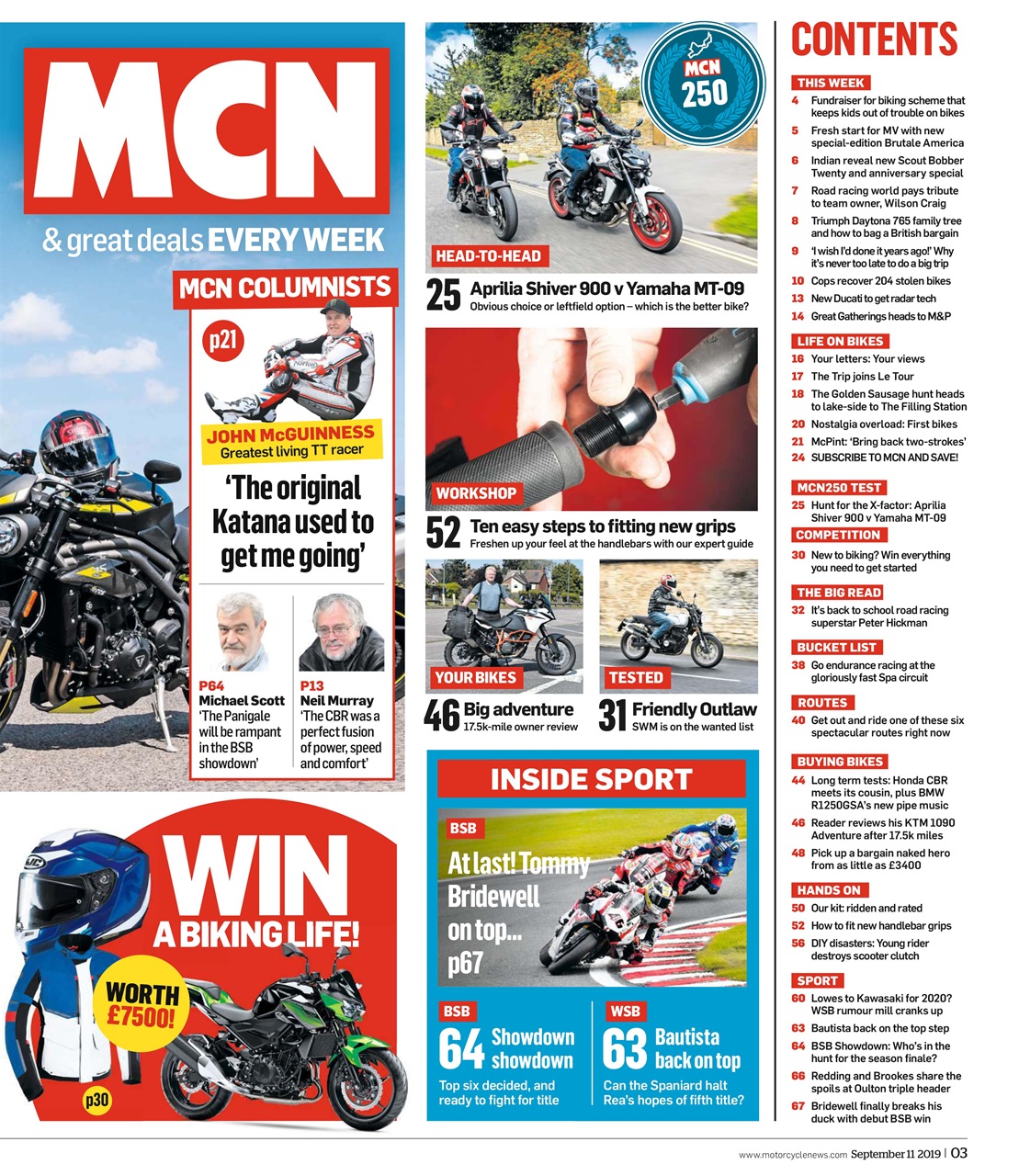 MCN

& great deals EVERY WEEK

MCN COLUMNISTS

p21

JOHN McGUINNESS
Greatest living TT racer

'The original Katana used to get me going'

P64
Michael Scott
'The Panigale will be rampant in the BSB showdown'

P13
Neil Murray
'The CBR was a perfect fusion of power, speed and comfort'

WIN
A BIKING LIFE!

WORTH £7500!

p30

MCN 250

HEAD-TO-HEAD

25 Aprilia Shiver 900 v Yamaha MT-09
Obvious choice or leftfield option – which is the better bike?

WORKSHOP

52 Ten easy steps to fitting new grips
Freshen up your feel at the handlebars with our expert guide

YOUR BIKES

46 Big adventure
17.5k-mile owner review

TESTED

31 Friendly Outlaw
SWM is on the wanted list

INSIDE SPORT

BSB

At last! Tommy Bridewell on top... p67

BSB

64 Showdown showdown
Top six decided, and ready to fight for title

WSB

63 Bautista back on top
Can the Spaniard halt Rea's hopes of fifth title?

CONTENTS

THIS WEEK
4 Fundraiser for biking scheme that keeps kids out of trouble on bikes
5 Fresh start for MV with new special-edition Brutale America
6 Indian reveal new Scout Bobber Twenty and anniversary special
7 Road racing world pays tribute to team owner, Wilson Craig
8 Triumph Daytona 765 family tree and how to bag a British bargain
9 'I wish I'd done it years ago!' Why it's never too late to do a big trip
10 Cops recover 204 stolen bikes
13 New Ducati to get radar tech
14 Great Gatherings heads to M&P

LIFE ON BIKES
16 Your letters: Your views
17 The Trip joins Le Tour
18 The Golden Sausage hunt heads to lake-side to The Filling Station
20 Nostalgia overload: First bikes
21 McPint: 'Bring back two-strokes'
24 SUBSCRIBE TO MCN AND SAVE!

MCN250 TEST
25 Hunt for the X-factor: Aprilia Shiver 900 v Yamaha MT-09

COMPETITION
30 New to biking? Win everything you need to get started

THE BIG READ
32 It's back to school road racing superstar Peter Hickman

BUCKET LIST
38 Go endurance racing at the gloriously fast Spa circuit

ROUTES
40 Get out and ride one of these six spectacular routes right now

BUYING BIKES
44 Long term tests: Honda CBR meets its cousin, plus BMW R1250GSA's new pipe music
46 Reader reviews his KTM 1090 Adventure after 17.5k miles
48 Pick up a bargain naked hero from as little as £3400

HANDS ON
50 Our kit: ridden and rated
52 How to fit new handlebar grips
56 DIY disasters: Young rider destroys scooter clutch

SPORT
60 Lowes to Kawasaki for 2020? WSB rumour mill cranks up
63 Bautista back on the top step
64 BSB Showdown: Who's in the hunt for the season finale?
66 Redding and Brookes share the spoils at Oulton triple header
67 Bridewell finally breaks his duck with debut BSB win

www.motorcyclenews.com September 11 2019 | 03